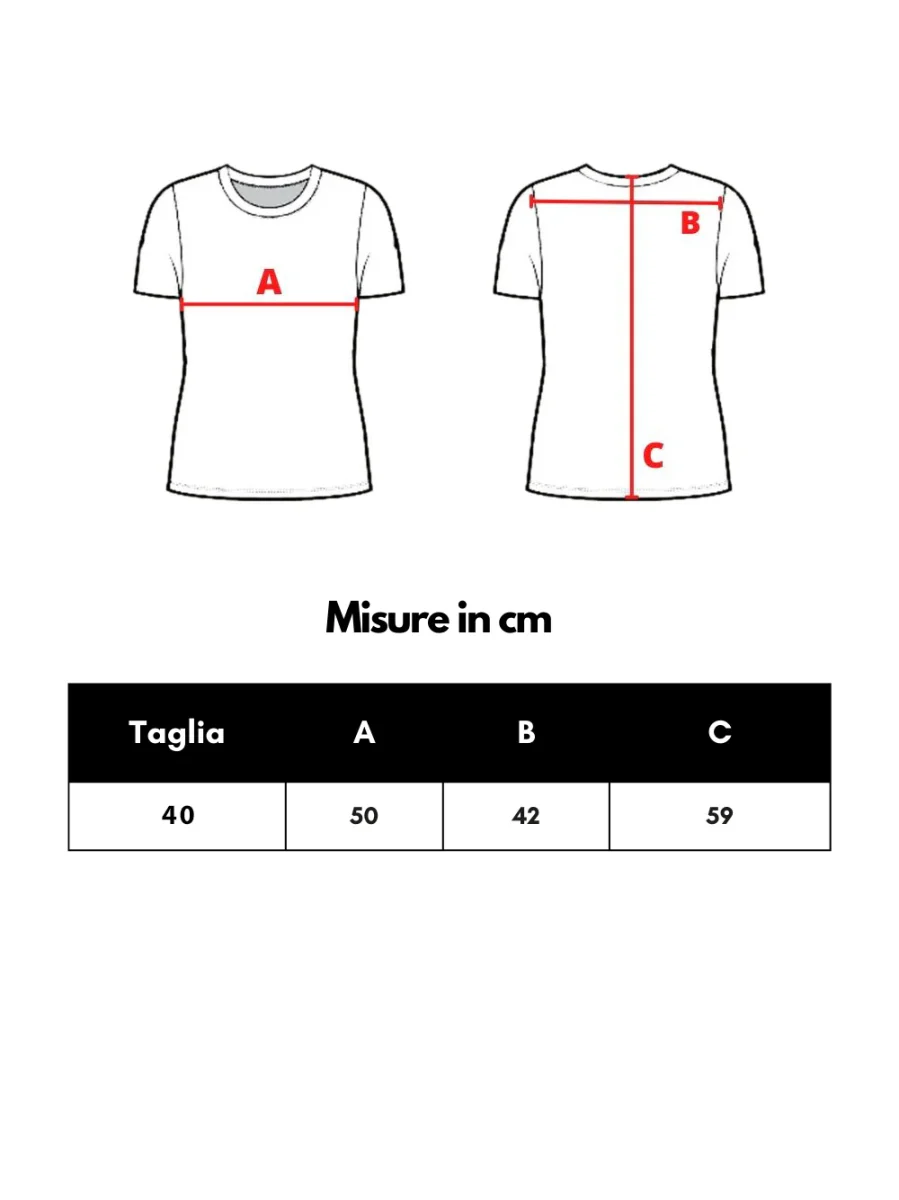 A

B

C

Misure in cm

| Taglia | A | B | C |
|---|---|---|---|
| 40 | 50 | 42 | 59 |